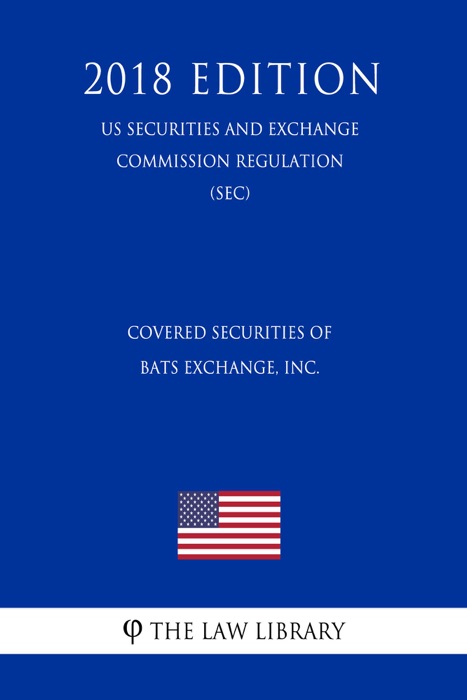 2018 EDITION

US SECURITIES AND EXCHANGE COMMISSION REGULATION (SEC)

COVERED SECURITIES OF BATS EXCHANGE, INC.

φ THE LAW LIBRARY